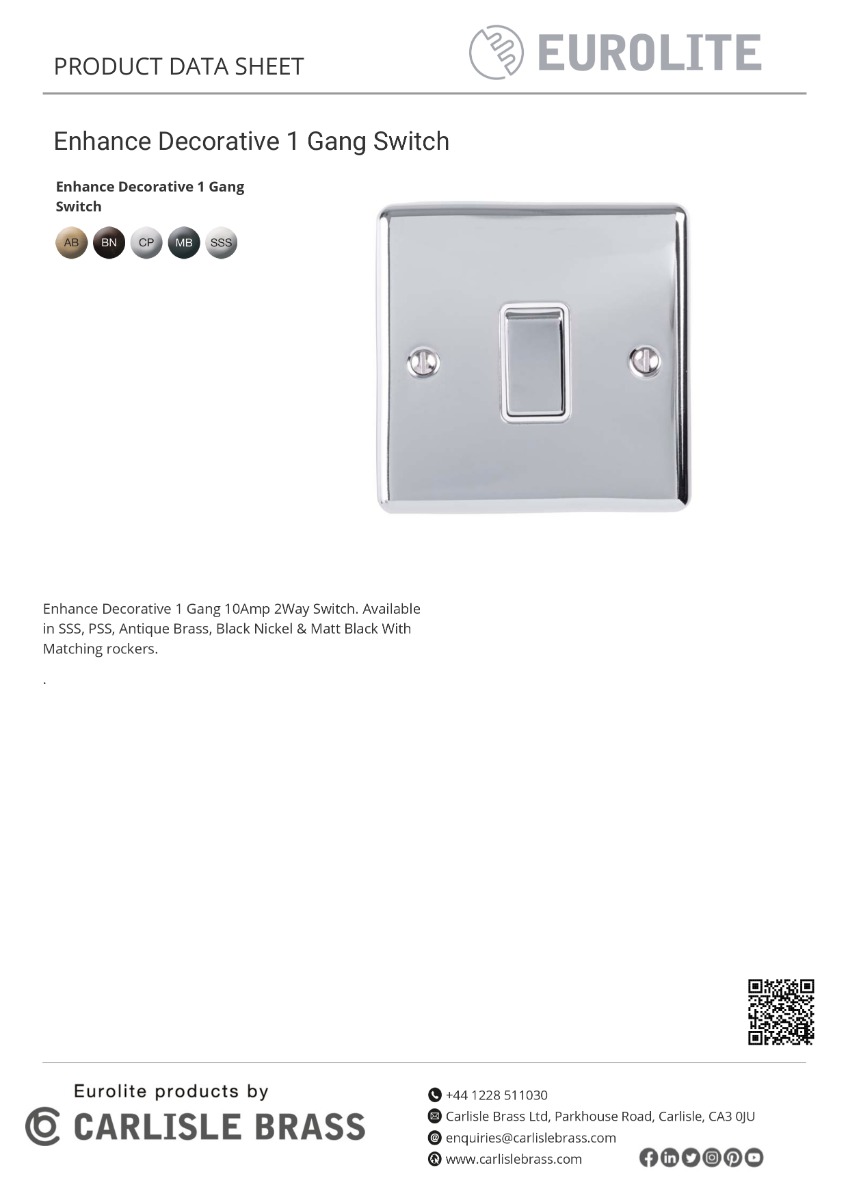 PRODUCT DATA SHEET

EUROLITE

Enhance Decorative 1 Gang Switch

Enhance Decorative 1 Gang Switch

AB BN CP MB SSS

Enhance Decorative 1 Gang 10Amp 2Way Switch. Available in SSS, PSS, Antique Brass, Black Nickel & Matt Black With Matching rockers.

.

Eurolite products by
CARLISLE BRASS

+44 1228 511030
Carlisle Brass Ltd, Parkhouse Road, Carlisle, CA3 0JU
enquiries@carlislebrass.com
www.carlislebrass.com